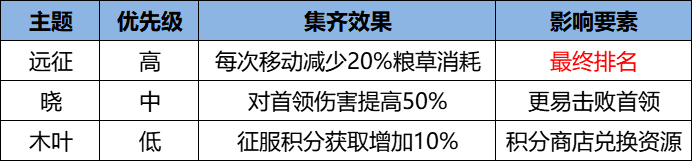 | 主题 | 优先级 | 集齐效果 | 影响要素 |
|---|---|---|---|
| 远征 | 高 | 每次移动减少20%粮草消耗 | 最终排名 |
| 晓 | 中 | 对首领伤害提高50% | 更易击败首领 |
| 木叶 | 低 | 征服积分获取增加10% | 积分商店兑换资源 |